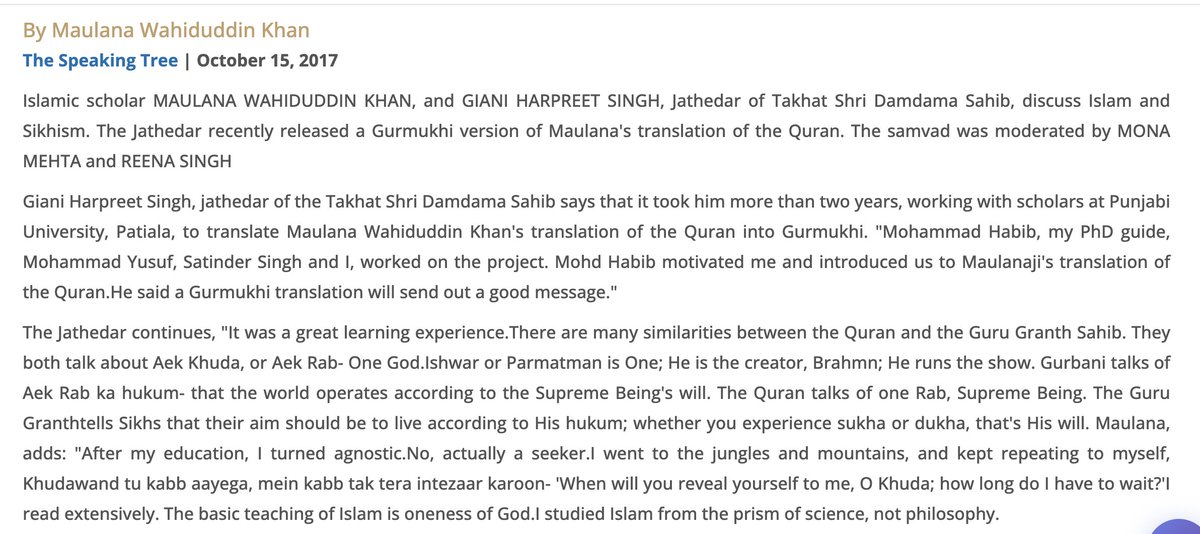 By Maulana Wahiduddin Khan

The Speaking Tree | October 15, 2017

Islamic scholar MAULANA WAHIDUDDIN KHAN, and GIANI HARPREET SINGH, Jathedar of Takhat Shri Damdama Sahib, discuss Islam and Sikhism. The Jathedar recently released a Gurmukhi version of Maulana's translation of the Quran. The samvad was moderated by MONA MEHTA and REENA SINGH

Giani Harpreet Singh, jathedar of the Takhat Shri Damdama Sahib says that it took him more than two years, working with scholars at Punjabi University, Patiala, to translate Maulana Wahiduddin Khan's translation of the Quran into Gurmukhi. "Mohammad Habib, my PhD guide, Mohammad Yusuf, Satinder Singh and I, worked on the project. Mohd Habib motivated me and introduced us to Maulanaji's translation of the Quran.He said a Gurmukhi translation will send out a good message."

The Jathedar continues, "It was a great learning experience.There are many similarities between the Quran and the Guru Granth Sahib. They both talk about Aek Khuda, or Aek Rab- One God.Ishwar or Parmatman is One; He is the creator, Brahmn; He runs the show. Gurbani talks of Aek Rab ka hukum- that the world operates according to the Supreme Being's will. The Quran talks of one Rab, Supreme Being. The Guru Granthtells Sikhs that their aim should be to live according to His hukum; whether you experience sukha or dukha, that's His will. Maulana, adds: "After my education, I turned agnostic.No, actually a seeker.I went to the jungles and mountains, and kept repeating to myself, Khudawand tu kabb aayega, mein kabb tak tera intezaar karoon- 'When will you reveal yourself to me, O Khuda; how long do I have to wait?'I read extensively. The basic teaching of Islam is oneness of God.I studied Islam from the prism of science, not philosophy.